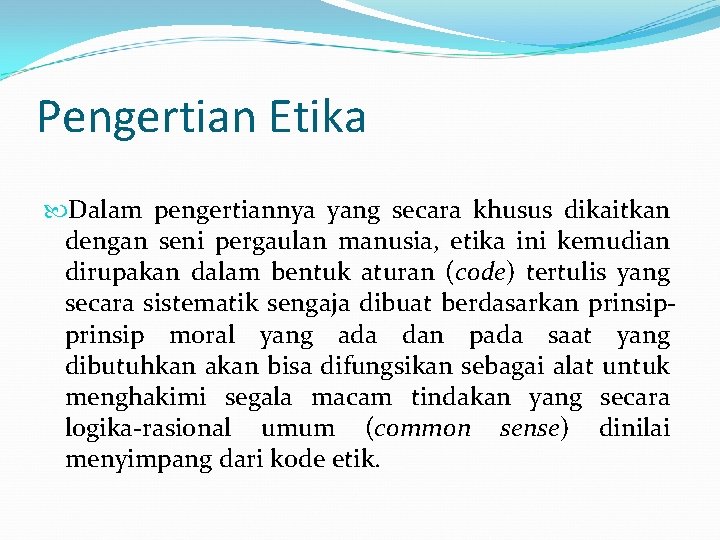 Pengertian Etika

Dalam pengertiannya yang secara khusus dikaitkan dengan seni pergaulan manusia, etika ini kemudian dirupakan dalam bentuk aturan (code) tertulis yang secara sistematik sengaja dibuat berdasarkan prinsip-prinsip moral yang ada dan pada saat yang dibutuhkan akan bisa difungsikan sebagai alat untuk menghakimi segala macam tindakan yang secara logika-rasional umum (common sense) dinilai menyimpang dari kode etik.